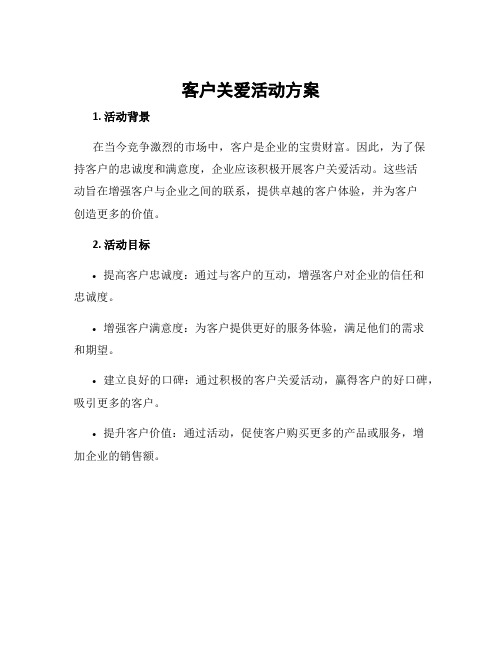 客户关爱活动方案

1. 活动背景

在当今竞争激烈的市场中，客户是企业的宝贵财富。因此，为了保持客户的忠诚度和满意度，企业应该积极开展客户关爱活动。这些活动旨在增强客户与企业之间的联系，提供卓越的客户体验，并为客户创造更多的价值。

2. 活动目标

• 提高客户忠诚度：通过与客户的互动，增强客户对企业的信任和忠诚度。

• 增强客户满意度：为客户提供更好的服务体验，满足他们的需求和期望。

• 建立良好的口碑：通过积极的客户关爱活动，赢得客户的好口碑，吸引更多的客户。

• 提升客户价值：通过活动，促使客户购买更多的产品或服务，增加企业的销售额。